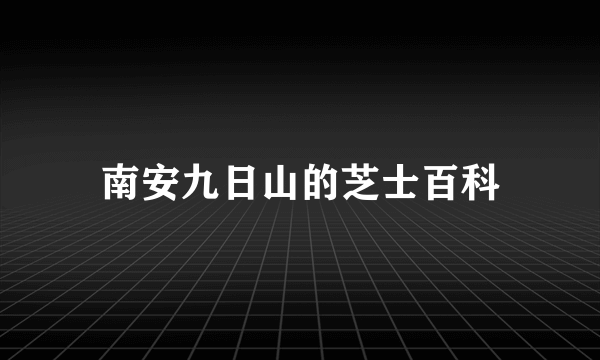 南安九日山的芝士百科